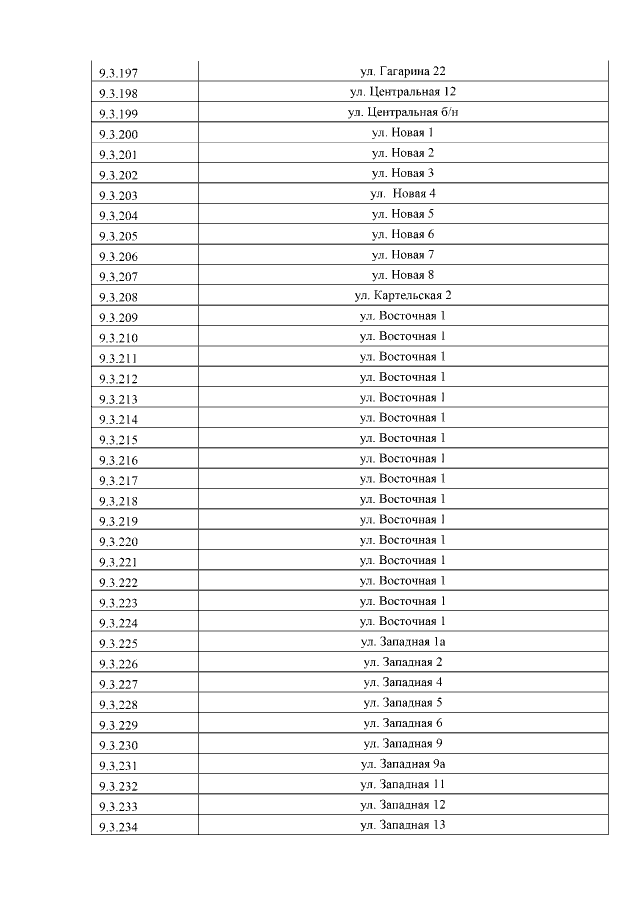 | | |
|---|---|
| 9.3.197 | ул. Гагарина 22 |
| 9.3.198 | ул. Центральная 12 |
| 9.3.199 | ул. Центральная б/н |
| 9.3.200 | ул. Новая 1 |
| 9.3.201 | ул. Новая 2 |
| 9.3.202 | ул. Новая 3 |
| 9.3.203 | ул. Новая 4 |
| 9.3.204 | ул. Новая 5 |
| 9.3.205 | ул. Новая 6 |
| 9.3.206 | ул. Новая 7 |
| 9.3.207 | ул. Новая 8 |
| 9.3.208 | ул. Картельская 2 |
| 9.3.209 | ул. Восточная 1 |
| 9.3.210 | ул. Восточная 1 |
| 9.3.211 | ул. Восточная 1 |
| 9.3.212 | ул. Восточная 1 |
| 9.3.213 | ул. Восточная 1 |
| 9.3.214 | ул. Восточная 1 |
| 9.3.215 | ул. Восточная 1 |
| 9.3.216 | ул. Восточная 1 |
| 9.3.217 | ул. Восточная 1 |
| 9.3.218 | ул. Восточная 1 |
| 9.3.219 | ул. Восточная 1 |
| 9.3.220 | ул. Восточная 1 |
| 9.3.221 | ул. Восточная 1 |
| 9.3.222 | ул. Восточная 1 |
| 9.3.223 | ул. Восточная 1 |
| 9.3.224 | ул. Восточная 1 |
| 9.3.225 | ул. Западная 1а |
| 9.3.226 | ул. Западная 2 |
| 9.3.227 | ул. Западная 4 |
| 9.3.228 | ул. Западная 5 |
| 9.3.229 | ул. Западная 6 |
| 9.3.230 | ул. Западная 9 |
| 9.3.231 | ул. Западная 9а |
| 9.3.232 | ул. Западная 11 |
| 9.3.233 | ул. Западная 12 |
| 9.3.234 | ул. Западная 13 |